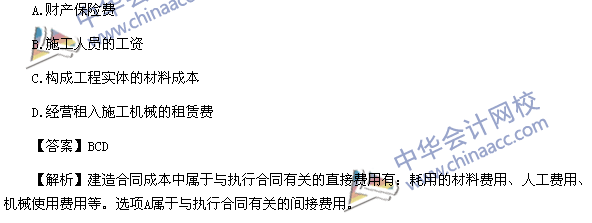 A.财产保险费

B.施工人员的工资

C.构成工程实体的材料成本

D.经营租入施工机械的租赁费

【答案】BCD

【解析】建造合同成本中属于与执行合同有关的直接费用有：耗用的材料费用、人工费用、机械使用费用等。选项A属于与执行合同有关的间接费用。

中华会计网校 www.chinaacc.com

中华会计网校 www.chinaacc.com